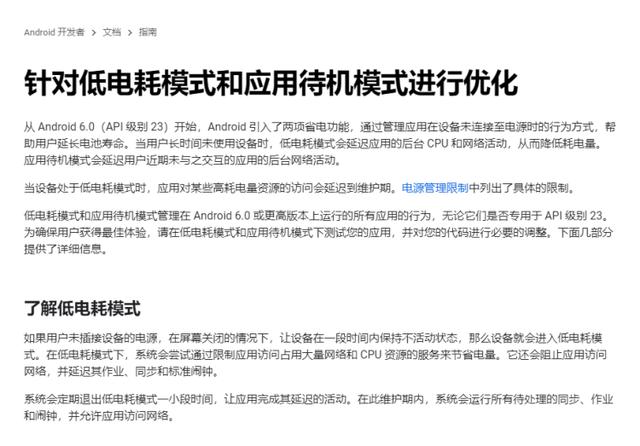 Android 开发者 > 文档 > 指南

针对低电耗模式和应用待机模式进行优化

从 Android 6.0（API 级别 23）开始，Android 引入了两项省电功能，通过管理应用在设备未连接至电源时的行为方式，帮助用户延长电池寿命。当用户长时间未使用设备时，低电耗模式会延迟应用的后台 CPU 和网络活动，从而降低耗电量。应用待机模式会延迟用户近期未与之交互的应用的后台网络活动。

当设备处于低电耗模式时，应用对某些高耗电量资源的访问会延迟到维护期。电源管理限制中列出了具体的限制。

低电耗模式和应用待机模式管理在 Android 6.0 或更高版本上运行的所有应用的行为，无论它们是否专用于 API 级别 23。为确保用户获得最佳体验，请在低电耗模式和应用待机模式下测试您的应用，并对您的代码进行必要的调整。下面几部分提供了详细信息。

了解低电耗模式

如果用户未插接设备的电源，在屏幕关闭的情况下，让设备在一段时间内保持不活动状态，那么设备就会进入低电耗模式。在低电耗模式下，系统会尝试通过限制应用访问占用大量网络和 CPU 资源的服务来节省电量。它还会阻止应用访问网络，并延迟其作业、同步和标准闹钟。

系统会定期退出低电耗模式一小段时间，让应用完成其延迟的活动。在此维护期内，系统会运行所有待处理的同步、作业和闹钟，并允许应用访问网络。